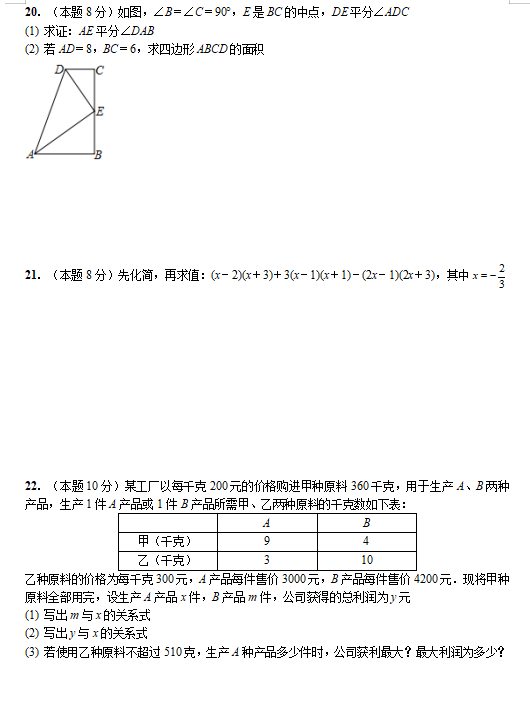 20. （本题 8 分）如图，$\angle B=\angle C=90°$，$E$ 是 $BC$ 的中点，$DE$ 平分$\angle ADC$
(1) 求证：$AE$ 平分$\angle DAB$
(2) 若 $AD=8$，$BC=6$，求四边形 $ABCD$ 的面积

D C E A B

21. （本题 8 分）先化简，再求值：$(x-2)(x+3)+3(x-1)(x+1)-(2x-1)(2x+3)$，其中 $x=-\frac{2}{3}$

22. （本题 10 分）某工厂以每千克 200 元的价格购进甲种原料 360 千克，用于生产 $A$、$B$ 两种产品，生产 1 件 $A$ 产品或 1 件 $B$ 产品所需甲、乙两种原料的千克数如下表：

| | $A$ | $B$ |
|---|---|---|
| 甲（千克） | 9 | 4 |
| 乙（千克） | 3 | 10 |

乙种原料的价格为每千克 300 元，$A$ 产品每件售价 3000 元，$B$ 产品每件售价 4200 元．现将甲种原料全部用完，设生产 $A$ 产品 $x$ 件，$B$ 产品 $m$ 件，公司获得的总利润为 $y$ 元
(1) 写出 $m$ 与 $x$ 的关系式
(2) 写出 $y$ 与 $x$ 的关系式
(3) 若使用乙种原料不超过 510 克，生产 $A$ 种产品多少件时，公司获利最大？最大利润为多少？